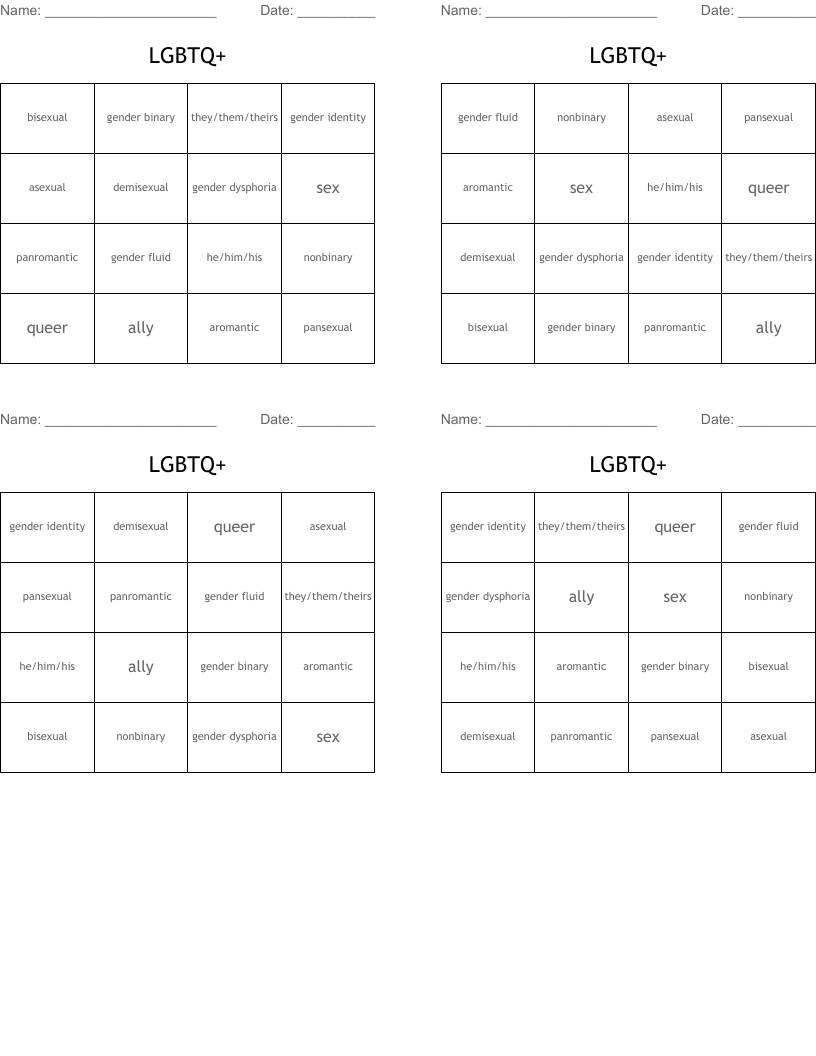 Name: ______________________ Date: __________

LGBTQ+

| bisexual | gender binary | they/them/theirs | gender identity |
|---|---|---|---|
| asexual | demisexual | gender dysphoria | sex |
| panromantic | gender fluid | he/him/his | nonbinary |
| queer | ally | aromantic | pansexual |

Name: ______________________ Date: __________

LGBTQ+

| gender fluid | nonbinary | asexual | pansexual |
|---|---|---|---|
| aromantic | sex | he/him/his | queer |
| demisexual | gender dysphoria | gender identity | they/them/theirs |
| bisexual | gender binary | panromantic | ally |

Name: ______________________ Date: __________

LGBTQ+

| gender identity | demisexual | queer | asexual |
|---|---|---|---|
| pansexual | panromantic | gender fluid | they/them/theirs |
| he/him/his | ally | gender binary | aromantic |
| bisexual | nonbinary | gender dysphoria | sex |

Name: ______________________ Date: __________

LGBTQ+

| gender identity | they/them/theirs | queer | gender fluid |
|---|---|---|---|
| gender dysphoria | ally | sex | nonbinary |
| he/him/his | aromantic | gender binary | bisexual |
| demisexual | panromantic | pansexual | asexual |